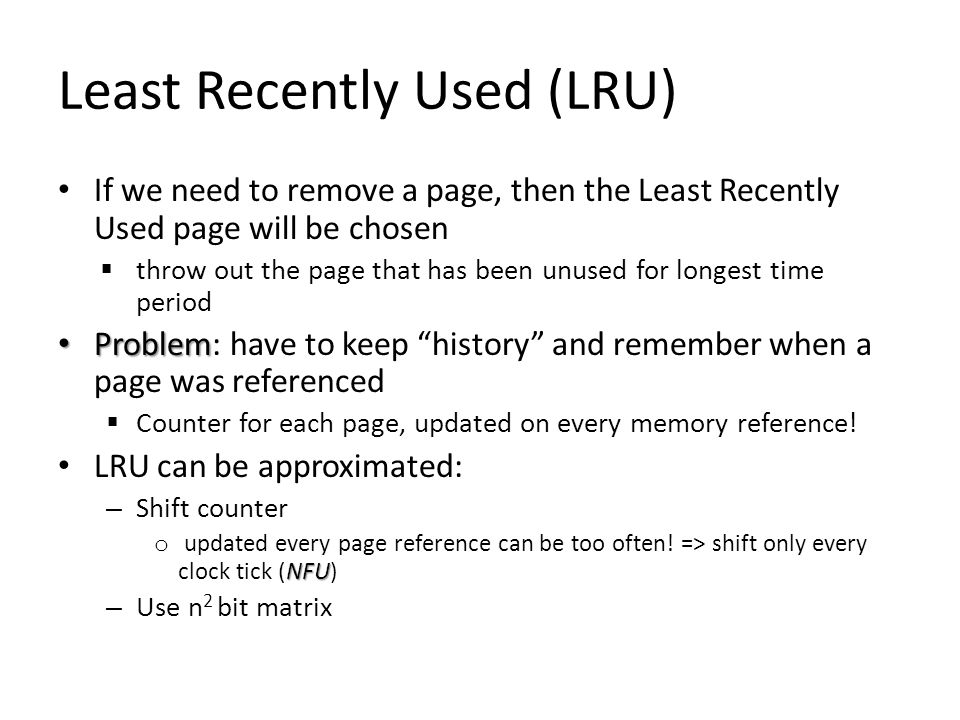 Least Recently Used (LRU)

• If we need to remove a page, then the Least Recently Used page will be chosen
  ▪ throw out the page that has been unused for longest time period
• Problem: have to keep “history” and remember when a page was referenced
  ▪ Counter for each page, updated on every memory reference!
• LRU can be approximated:
  – Shift counter
    o updated every page reference can be too often! => shift only every clock tick (NFU)
  – Use $n^2$ bit matrix